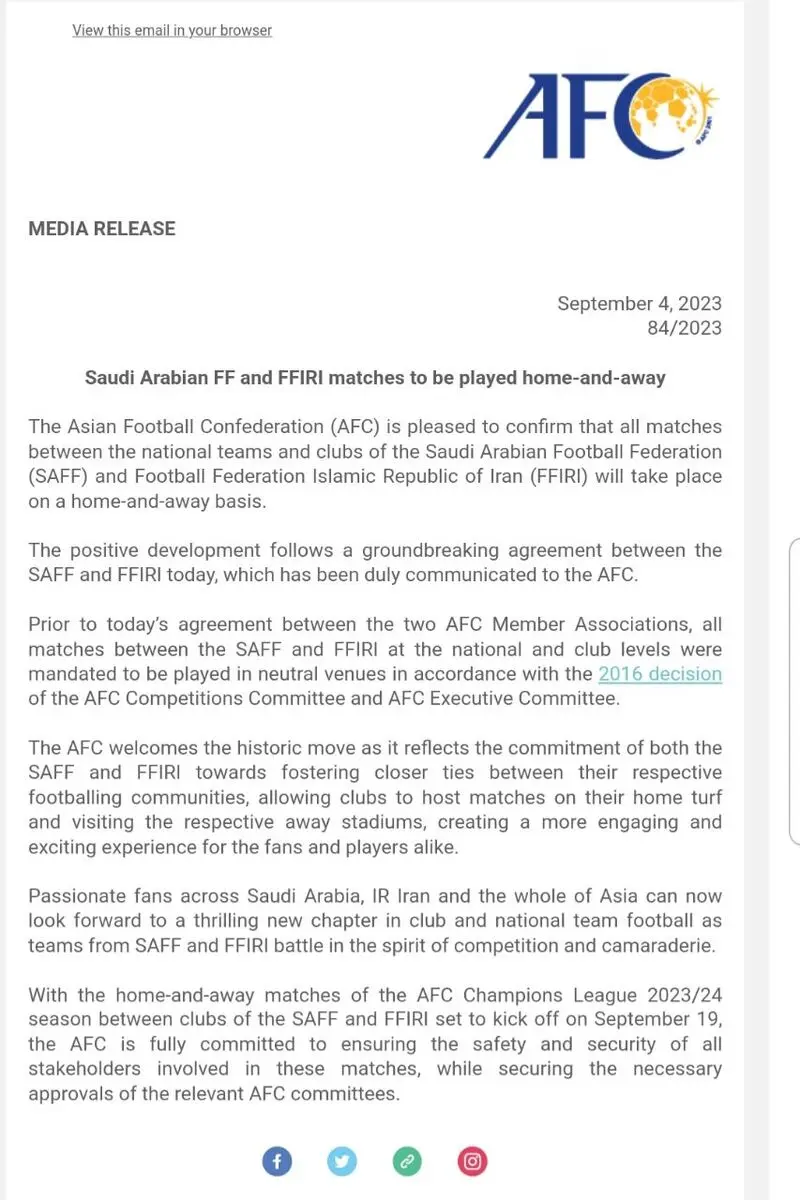 View this email in your browser

AFC

MEDIA RELEASE

September 4, 2023
84/2023

Saudi Arabian FF and FFIRI matches to be played home-and-away

The Asian Football Confederation (AFC) is pleased to confirm that all matches between the national teams and clubs of the Saudi Arabian Football Federation (SAFF) and Football Federation Islamic Republic of Iran (FFIRI) will take place on a home-and-away basis.

The positive development follows a groundbreaking agreement between the SAFF and FFIRI today, which has been duly communicated to the AFC.

Prior to today's agreement between the two AFC Member Associations, all matches between the SAFF and FFIRI at the national and club levels were mandated to be played in neutral venues in accordance with the 2016 decision of the AFC Competitions Committee and AFC Executive Committee.

The AFC welcomes the historic move as it reflects the commitment of both the SAFF and FFIRI towards fostering closer ties between their respective footballing communities, allowing clubs to host matches on their home turf and visiting the respective away stadiums, creating a more engaging and exciting experience for the fans and players alike.

Passionate fans across Saudi Arabia, IR Iran and the whole of Asia can now look forward to a thrilling new chapter in club and national team football as teams from SAFF and FFIRI battle in the spirit of competition and camaraderie.

With the home-and-away matches of the AFC Champions League 2023/24 season between clubs of the SAFF and FFIRI set to kick off on September 19, the AFC is fully committed to ensuring the safety and security of all stakeholders involved in these matches, while securing the necessary approvals of the relevant AFC committees.